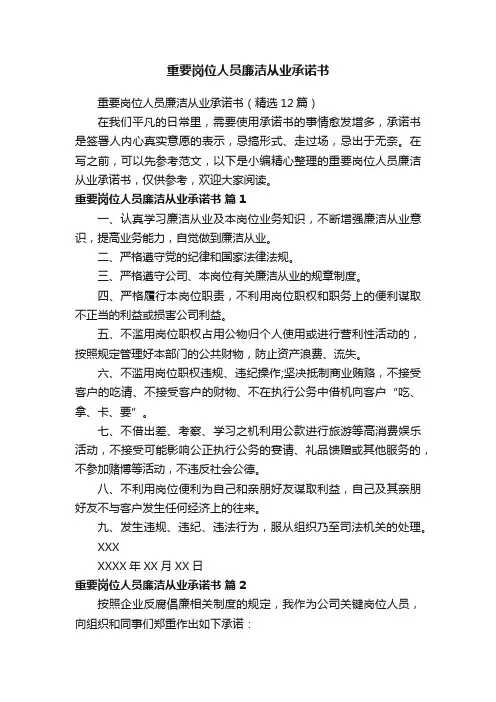 重要岗位人员廉洁从业承诺书

重要岗位人员廉洁从业承诺书（精选12篇）

在我们平凡的日常里，需要使用承诺书的事情愈发增多，承诺书是签署人内心真实意愿的表示，忌搞形式、走过场，忌出于无奈。在写之前，可以先参考范文，以下是小编精心整理的重要岗位人员廉洁从业承诺书，仅供参考，欢迎大家阅读。

重要岗位人员廉洁从业承诺书 篇1

一、认真学习廉洁从业及本岗位业务知识，不断增强廉洁从业意识，提高业务能力，自觉做到廉洁从业。

二、严格遵守党的纪律和国家法律法规。

三、严格遵守公司、本岗位有关廉洁从业的规章制度。

四、严格履行本岗位职责，不利用岗位职权和职务上的便利谋取不正当的利益或损害公司利益。

五、不滥用岗位职权占用公物归个人使用或进行营利性活动的，按照规定管理好本部门的公共财物，防止资产浪费、流失。

六、不滥用岗位职权违规、违纪操作;坚决抵制商业贿赂，不接受客户的吃请、不接受客户的财物、不在执行公务中借机向客户“吃、拿、卡、要”。

七、不借出差、考察、学习之机利用公款进行旅游等高消费娱乐活动，不接受可能影响公正执行公务的宴请、礼品馈赠或其他服务的，不参加赌博等活动，不违反社会公德。

八、不利用岗位便利为自己和亲朋好友谋取利益，自己及其亲朋好友不与客户发生任何经济上的往来。

九、发生违规、违纪、违法行为，服从组织乃至司法机关的处理。

XXX

XXXX年XX月XX日

重要岗位人员廉洁从业承诺书 篇2

按照企业反腐倡廉相关制度的规定，我作为公司关键岗位人员，向组织和同事们郑重作出如下承诺：